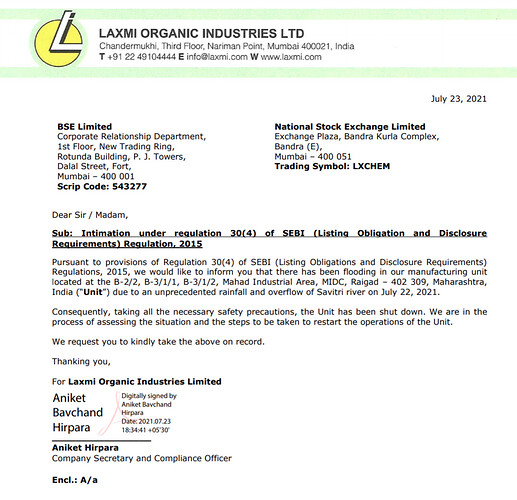 LAXMI ORGANIC INDUSTRIES LTD
Chandermukhi, Third Floor, Nariman Point, Mumbai 400021, India
T +91 22 49104444 E info@laxmi.com W www.laxmi.com

July 23, 2021

BSE Limited
Corporate Relationship Department,
1st Floor, New Trading Ring,
Rotunda Building, P. J. Towers,
Dalal Street, Fort,
Mumbai – 400 001
Scrip Code: 543277

National Stock Exchange Limited
Exchange Plaza, Bandra Kurla Complex,
Bandra (E),
Mumbai – 400 051
Trading Symbol: LXCHEM

Dear Sir / Madam,

Sub: Intimation under regulation 30(4) of SEBI (Listing Obligation and Disclosure Requirements) Regulation, 2015

Pursuant to provisions of Regulation 30(4) of SEBI (Listing Obligations and Disclosure Requirements) Regulations, 2015, we would like to inform you that there has been flooding in our manufacturing unit located at the B-2/2, B-3/1/1, B-3/1/2, Mahad Industrial Area, MIDC, Raigad – 402 309, Maharashtra, India ("Unit") due to an unprecedented rainfall and overflow of Savitri river on July 22, 2021.

Consequently, taking all the necessary safety precautions, the Unit has been shut down. We are in the process of assessing the situation and the steps to be taken to restart the operations of the Unit.

We request you to kindly take the above on record.

Thanking you,

For Laxmi Organic Industries Limited

Aniket Bavchand Hirpara

Digitally signed by Aniket Bavchand Hirpara
Date: 2021.07.23 18:34:41 +05'30'

Aniket Hirpara
Company Secretary and Compliance Officer

Encl.: A/a